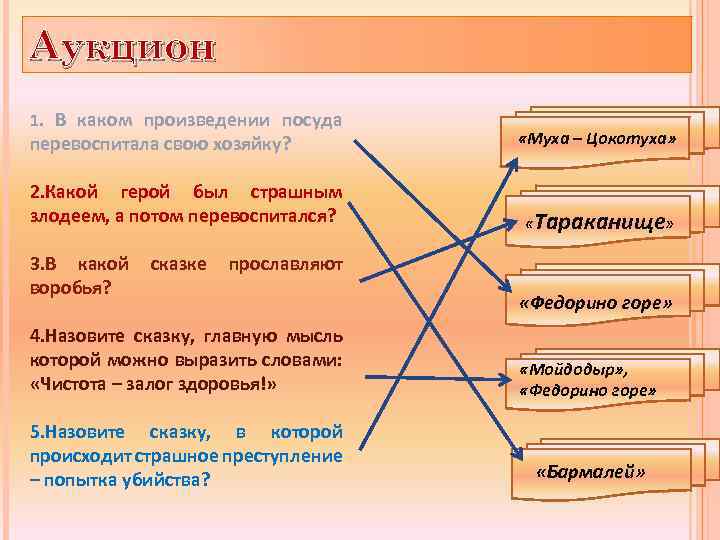 Аукцион

1. В каком произведении посуда перевоспитала свою хозяйку?

2.Какой герой был страшным злодеем, а потом перевоспитался?

3.В какой сказке прославляют воробья?

4.Назовите сказку, главную мысль которой можно выразить словами: «Чистота – залог здоровья!»

5.Назовите сказку, в которой происходит страшное преступление – попытка убийства?

«Муха – Цокотуха»

«Тараканище»

«Федорино горе»

«Мойдодыр», «Федорино горе»

«Бармалей»